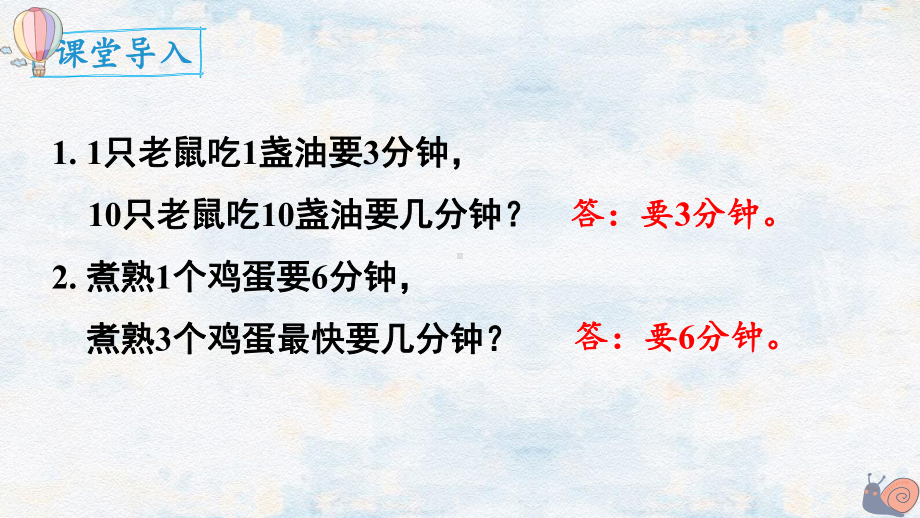 课堂导入

1. 1只老鼠吃1盏油要3分钟，
10只老鼠吃10盏油要几分钟？ 答：要3分钟。

2. 煮熟1个鸡蛋要6分钟，
煮熟3个鸡蛋最快要几分钟？ 答：要6分钟。